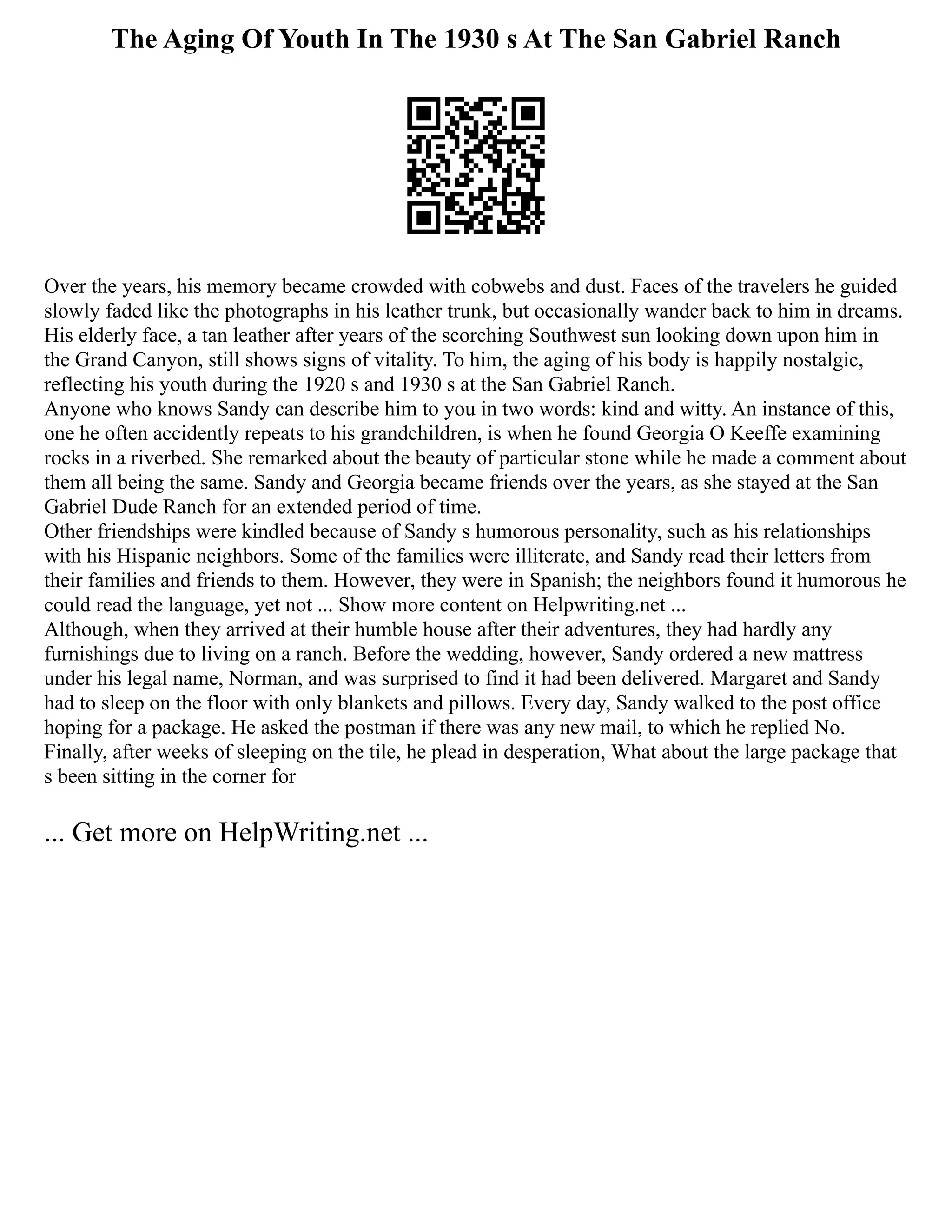 The Aging Of Youth In The 1930 s At The San Gabriel Ranch

Over the years, his memory became crowded with cobwebs and dust. Faces of the travelers he guided slowly faded like the photographs in his leather trunk, but occasionally wander back to him in dreams. His elderly face, a tan leather after years of the scorching Southwest sun looking down upon him in the Grand Canyon, still shows signs of vitality. To him, the aging of his body is happily nostalgic, reflecting his youth during the 1920 s and 1930 s at the San Gabriel Ranch.
Anyone who knows Sandy can describe him to you in two words: kind and witty. An instance of this, one he often accidently repeats to his grandchildren, is when he found Georgia O Keeffe examining rocks in a riverbed. She remarked about the beauty of particular stone while he made a comment about them all being the same. Sandy and Georgia became friends over the years, as she stayed at the San Gabriel Dude Ranch for an extended period of time.
Other friendships were kindled because of Sandy s humorous personality, such as his relationships with his Hispanic neighbors. Some of the families were illiterate, and Sandy read their letters from their families and friends to them. However, they were in Spanish; the neighbors found it humorous he could read the language, yet not ... Show more content on Helpwriting.net ...
Although, when they arrived at their humble house after their adventures, they had hardly any furnishings due to living on a ranch. Before the wedding, however, Sandy ordered a new mattress under his legal name, Norman, and was surprised to find it had been delivered. Margaret and Sandy had to sleep on the floor with only blankets and pillows. Every day, Sandy walked to the post office hoping for a package. He asked the postman if there was any new mail, to which he replied No. Finally, after weeks of sleeping on the tile, he plead in desperation, What about the large package that s been sitting in the corner for

... Get more on HelpWriting.net ...